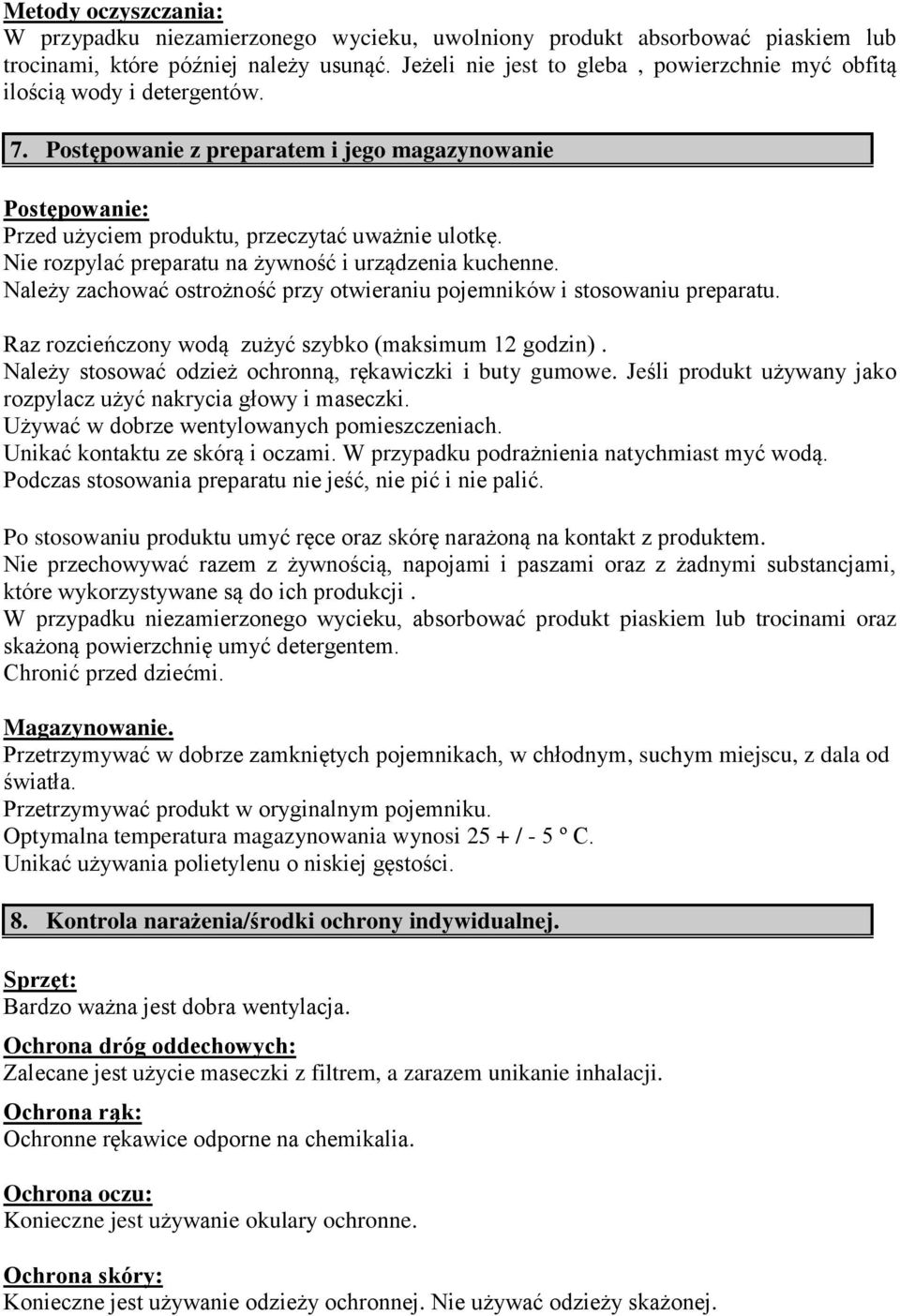 Metody oczyszczania:
W przypadku niezamierzonego wycieku, uwolniony produkt absorbować piaskiem lub trocinami, które później należy usunąć. Jeżeli nie jest to gleba , powierzchnie myć obfitą ilością wody i detergentów.

7. Postępowanie z preparatem i jego magazynowanie

Postępowanie:
Przed użyciem produktu, przeczytać uważnie ulotkę.
Nie rozpylać preparatu na żywność i urządzenia kuchenne.
Należy zachować ostrożność przy otwieraniu pojemników i stosowaniu preparatu.

Raz rozcieńczony wodą zużyć szybko (maksimum 12 godzin) .
Należy stosować odzież ochronną, rękawiczki i buty gumowe. Jeśli produkt używany jako rozpylacz użyć nakrycia głowy i maseczki.
Używać w dobrze wentylowanych pomieszczeniach.
Unikać kontaktu ze skórą i oczami. W przypadku podrażnienia natychmiast myć wodą.
Podczas stosowania preparatu nie jeść, nie pić i nie palić.

Po stosowaniu produktu umyć ręce oraz skórę narażoną na kontakt z produktem.
Nie przechowywać razem z żywnością, napojami i paszami oraz z żadnymi substancjami, które wykorzystywane są do ich produkcji .
W przypadku niezamierzonego wycieku, absorbować produkt piaskiem lub trocinami oraz skażoną powierzchnię umyć detergentem.
Chronić przed dziećmi.

Magazynowanie.
Przetrzymywać w dobrze zamkniętych pojemnikach, w chłodnym, suchym miejscu, z dala od światła.
Przetrzymywać produkt w oryginalnym pojemniku.
Optymalna temperatura magazynowania wynosi 25 + / - 5 º C.
Unikać używania polietylenu o niskiej gęstości.

8. Kontrola narażenia/środki ochrony indywidualnej.

Sprzęt:
Bardzo ważna jest dobra wentylacja.

Ochrona dróg oddechowych:
Zalecane jest użycie maseczki z filtrem, a zarazem unikanie inhalacji.

Ochrona rąk:
Ochronne rękawice odporne na chemikalia.

Ochrona oczu:
Konieczne jest używanie okulary ochronne.

Ochrona skóry:
Konieczne jest używanie odzieży ochronnej. Nie używać odzieży skażonej.